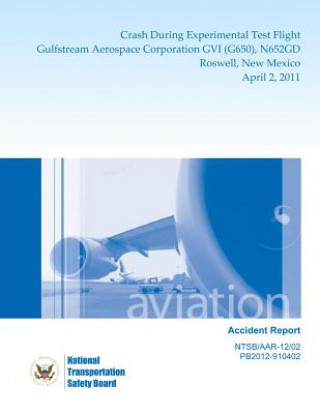 Crash During Experimental Test Flight
Gulfstream Aerospace Corporation GVI (G650), N652GD
Roswell, New Mexico
April 2, 2011

aviation

Accident Report

NTSB/AAR-12/02
PB2012-910402

National
Transportation
Safety Board